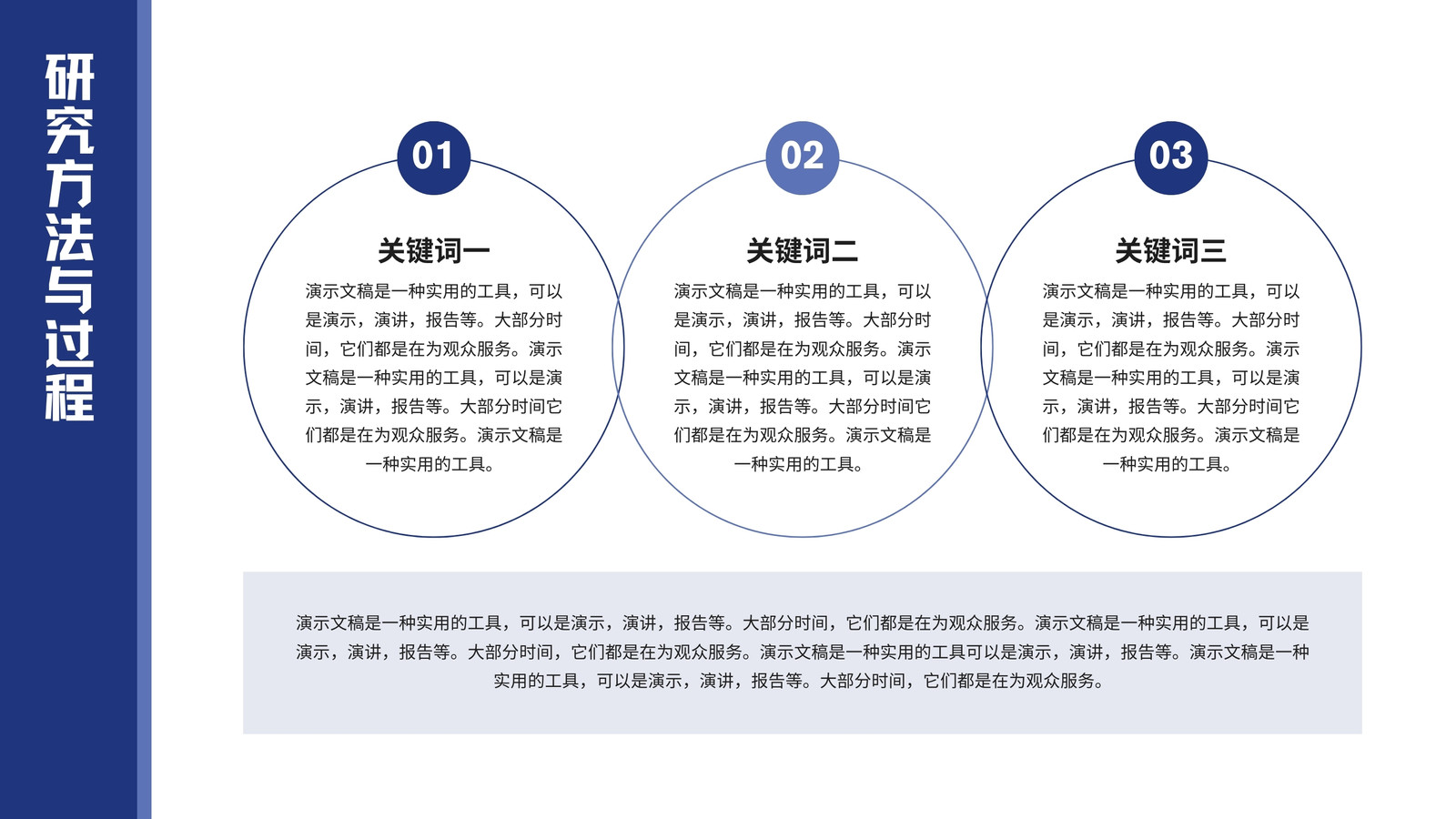 研究方法与过程

01

关键词一

演示文稿是一种实用的工具，可以是演示，演讲，报告等。大部分时间，它们都是在为观众服务。演示文稿是一种实用的工具，可以是演示，演讲，报告等。大部分时间它们都是在为观众服务。演示文稿是一种实用的工具。

02

关键词二

演示文稿是一种实用的工具，可以是演示，演讲，报告等。大部分时间，它们都是在为观众服务。演示文稿是一种实用的工具，可以是演示，演讲，报告等。大部分时间它们都是在为观众服务。演示文稿是一种实用的工具。

03

关键词三

演示文稿是一种实用的工具，可以是演示，演讲，报告等。大部分时间，它们都是在为观众服务。演示文稿是一种实用的工具，可以是演示，演讲，报告等。大部分时间它们都是在为观众服务。演示文稿是一种实用的工具。

演示文稿是一种实用的工具，可以是演示，演讲，报告等。大部分时间，它们都是在为观众服务。演示文稿是一种实用的工具，可以是演示，演讲，报告等。大部分时间，它们都是在为观众服务。演示文稿是一种实用的工具可以是演示，演讲，报告等。演示文稿是一种实用的工具，可以是演示，演讲，报告等。大部分时间，它们都是在为观众服务。